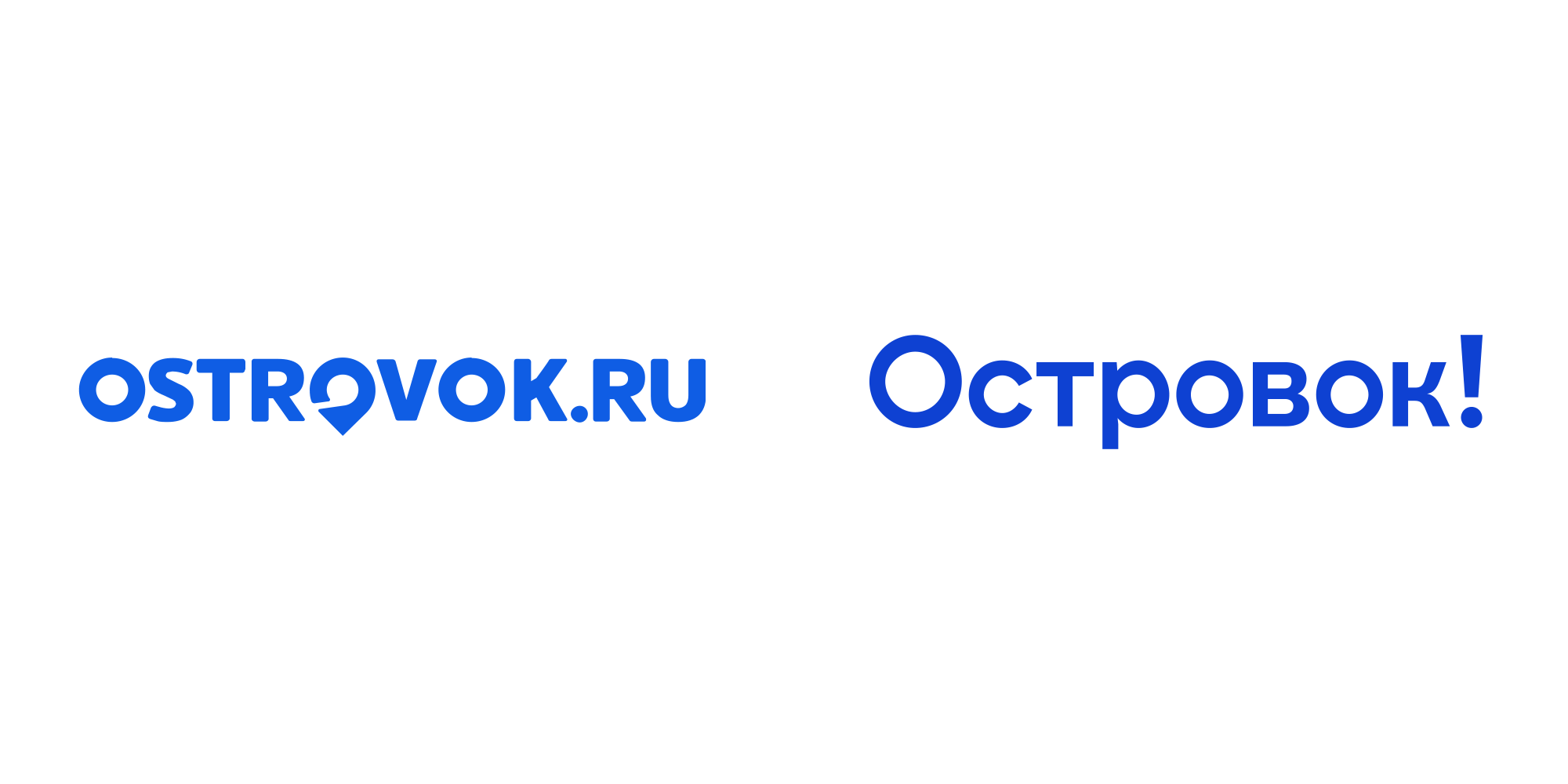 OSTROVOK.RU

Островок!